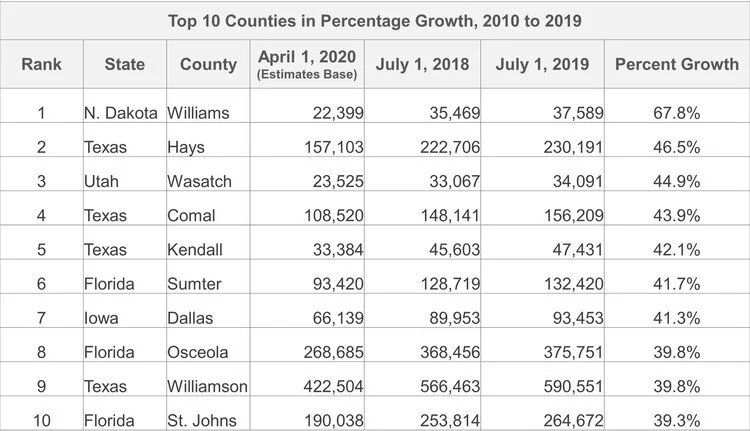 Top 10 Counties in Percentage Growth, 2010 to 2019

| Rank | State | County | April 1, 2020 (Estimates Base) | July 1, 2018 | July 1, 2019 | Percent Growth |
|---|---|---|---|---|---|---|
| 1 | N. Dakota | Williams | 22,399 | 35,469 | 37,589 | 67.8% |
| 2 | Texas | Hays | 157,103 | 222,706 | 230,191 | 46.5% |
| 3 | Utah | Wasatch | 23,525 | 33,067 | 34,091 | 44.9% |
| 4 | Texas | Comal | 108,520 | 148,141 | 156,209 | 43.9% |
| 5 | Texas | Kendall | 33,384 | 45,603 | 47,431 | 42.1% |
| 6 | Florida | Sumter | 93,420 | 128,719 | 132,420 | 41.7% |
| 7 | Iowa | Dallas | 66,139 | 89,953 | 93,453 | 41.3% |
| 8 | Florida | Osceola | 268,685 | 368,456 | 375,751 | 39.8% |
| 9 | Texas | Williamson | 422,504 | 566,463 | 590,551 | 39.8% |
| 10 | Florida | St. Johns | 190,038 | 253,814 | 264,672 | 39.3% |